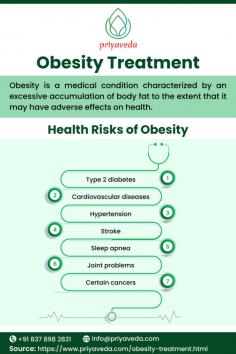 priyaveda

Obesity Treatment

Obesity is a medical condition characterized by an excessive accumulation of body fat to the extent that it may have adverse effects on health.

Health Risks of Obesity

1 Type 2 diabetes

2 Cardiovascular diseases

3 Hypertension

4 Stroke

5 Sleep apnea

6 Joint problems

7 Certain cancers

+91 837 898 2831 info@priyaveda.com

Source: https://www.priyaveda.com/obesity-treatment.html